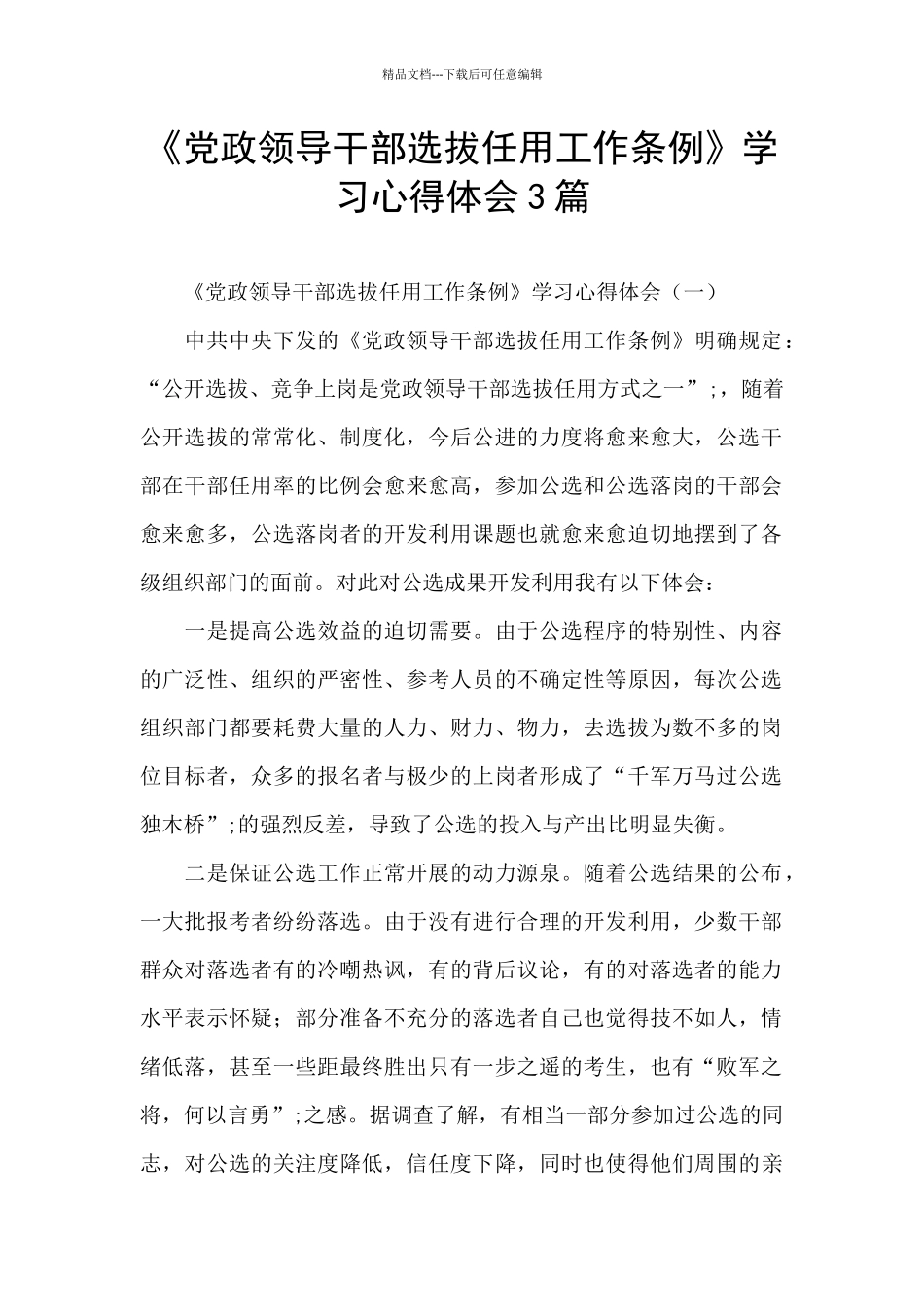 精品文档---下载后可任意编辑

《党政领导干部选拔任用工作条例》学习心得体会3篇

《党政领导干部选拔任用工作条例》学习心得体会（一）

中共中央下发的《党政领导干部选拔任用工作条例》明确规定：“公开选拔、竞争上岗是党政领导干部选拔任用方式之一”;，随着公开选拔的常常化、制度化，今后公进的力度将愈来愈大，公选干部在干部任用率的比例会愈来愈高，参加公选和公选落岗的干部会愈来愈多，公选落岗者的开发利用课题也就愈来愈迫切地摆到了各级组织部门的面前。对此对公选成果开发利用我有以下体会：

一是提高公选效益的迫切需要。由于公选程序的特别性、内容的广泛性、组织的严密性、参考人员的不确定性等原因，每次公选组织部门都要耗费大量的人力、财力、物力，去选拔为数不多的岗位目标者，众多的报名者与极少的上岗者形成了“千军万马过公选独木桥”;的强烈反差，导致了公选的投入与产出比明显失衡。

二是保证公选工作正常开展的动力源泉。随着公选结果的公布，一大批报考者纷纷落选。由于没有进行合理的开发利用，少数干部群众对落选者有的冷嘲热讽，有的背后议论，有的对落选者的能力水平表示怀疑；部分准备不充分的落选者自己也觉得技不如人，情绪低落，甚至一些距最终胜出只有一步之遥的考生，也有“败军之将，何以言勇”;之感。据调查了解，有相当一部分参加过公选的同志，对公选的关注度降低，信任度下降，同时也使得他们周围的亲